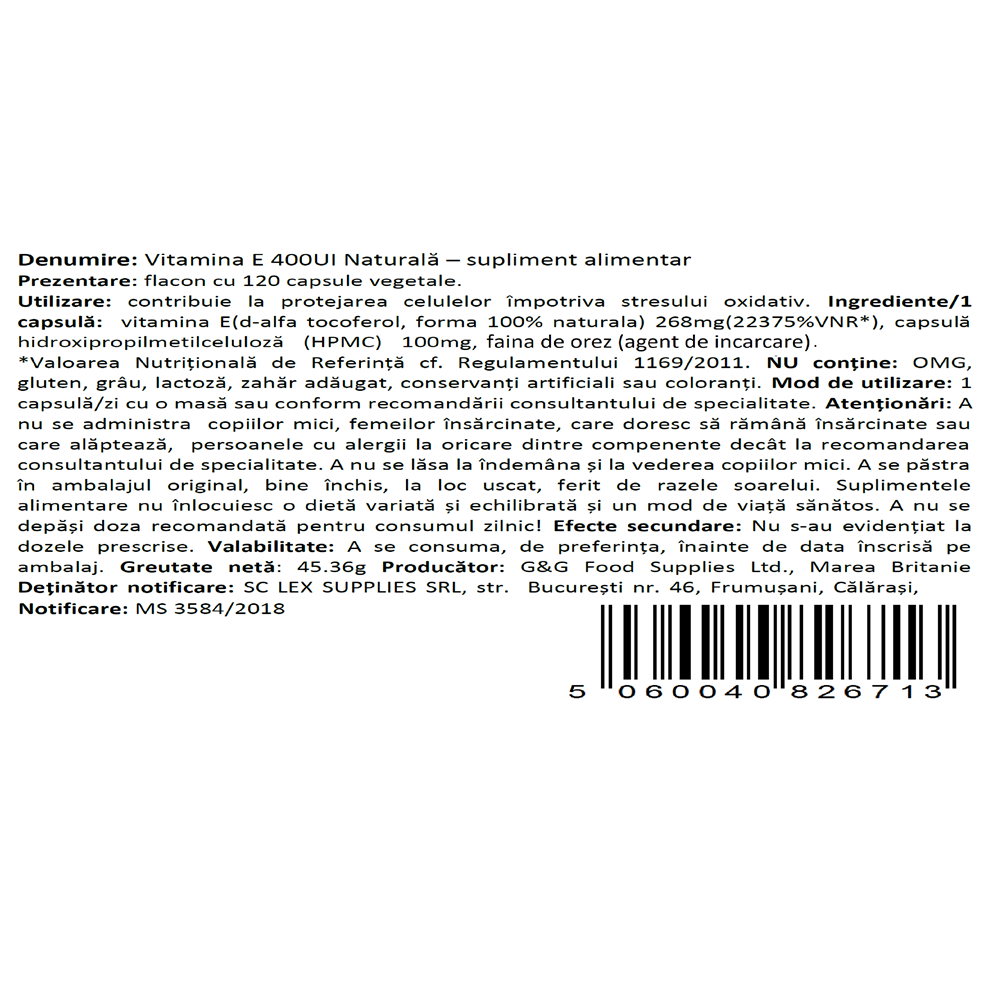 **Denumire:** Vitamina E 400UI Naturală – supliment alimentar
**Prezentare:** flacon cu 120 capsule vegetale.
**Utilizare:** contribuie la protejarea celulelor împotriva stresului oxidativ. **Ingrediente/1 capsulă:** vitamina E(d-alfa tocoferol, forma 100% naturala) 268mg(22375%VNR*), capsulă hidroxipropilmetilceluloză (HPMC) 100mg, faina de orez (agent de incarcare). *Valoarea Nutrițională de Referință cf. Regulamentului 1169/2011. **NU conține:** OMG, gluten, grâu, lactoză, zahăr adăugat, conservanți artificiali sau coloranți. **Mod de utilizare:** 1 capsulă/zi cu o masă sau conform recomandării consultantului de specialitate. **Atenționări:** A nu se administra copiilor mici, femeilor însărcinate, care doresc să rămână însărcinate sau care alăptează, persoanele cu alergii la oricare dintre compenente decât la recomandarea consultantului de specialitate. A nu se lăsa la îndemâna și la vederea copiilor mici. A se păstra în ambalajul original, bine închis, la loc uscat, ferit de razele soarelui. Suplimentele alimentare nu înlocuiesc o dietă variată și echilibrată și un mod de viață sănătos. A nu se depăși doza recomandată pentru consumul zilnic! **Efecte secundare:** Nu s-au evidențiat la dozele prescrise. **Valabilitate:** A se consuma, de preferința, înainte de data înscrisă pe ambalaj. **Greutate netă:** 45.36g **Producător:** G&G Food Supplies Ltd., Marea Britanie
**Deținător notificare:** SC LEX SUPPLIES SRL, str. București nr. 46, Frumușani, Călărași,
**Notificare:** MS 3584/2018

5 060040 826713